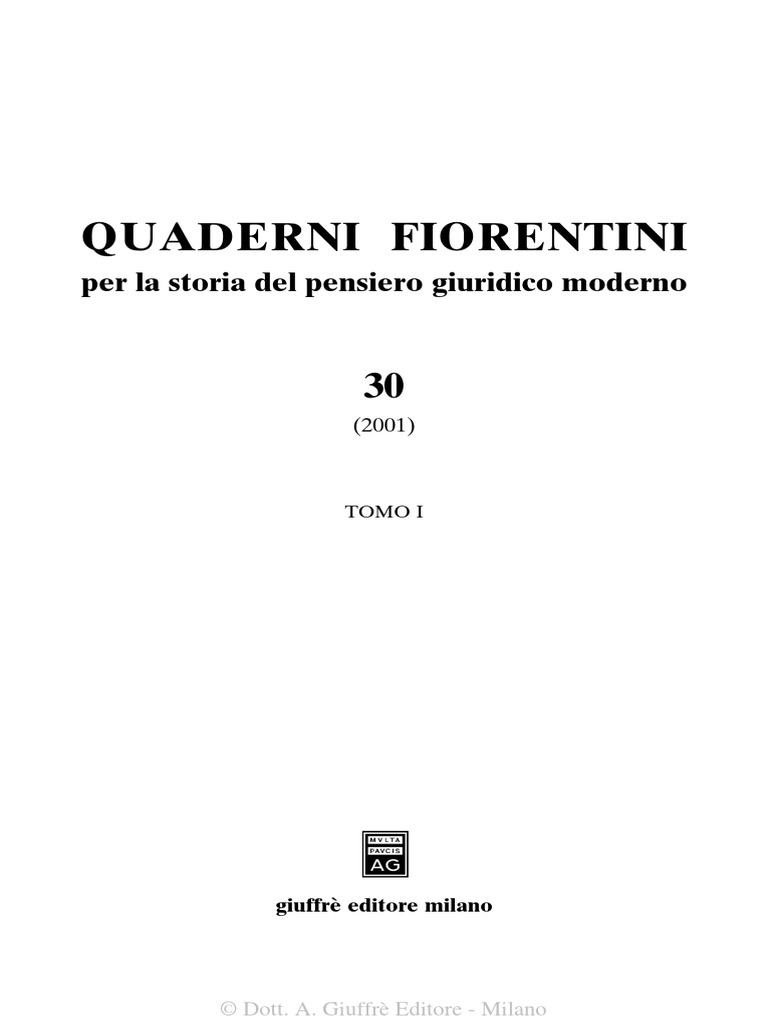 QUADERNI FIORENTINI
per la storia del pensiero giuridico moderno

30
(2001)

TOMO I

MVLTA
PAVCIS
AG

giuffrè editore milano

© Dott. A. Giuffrè Editore - Milano